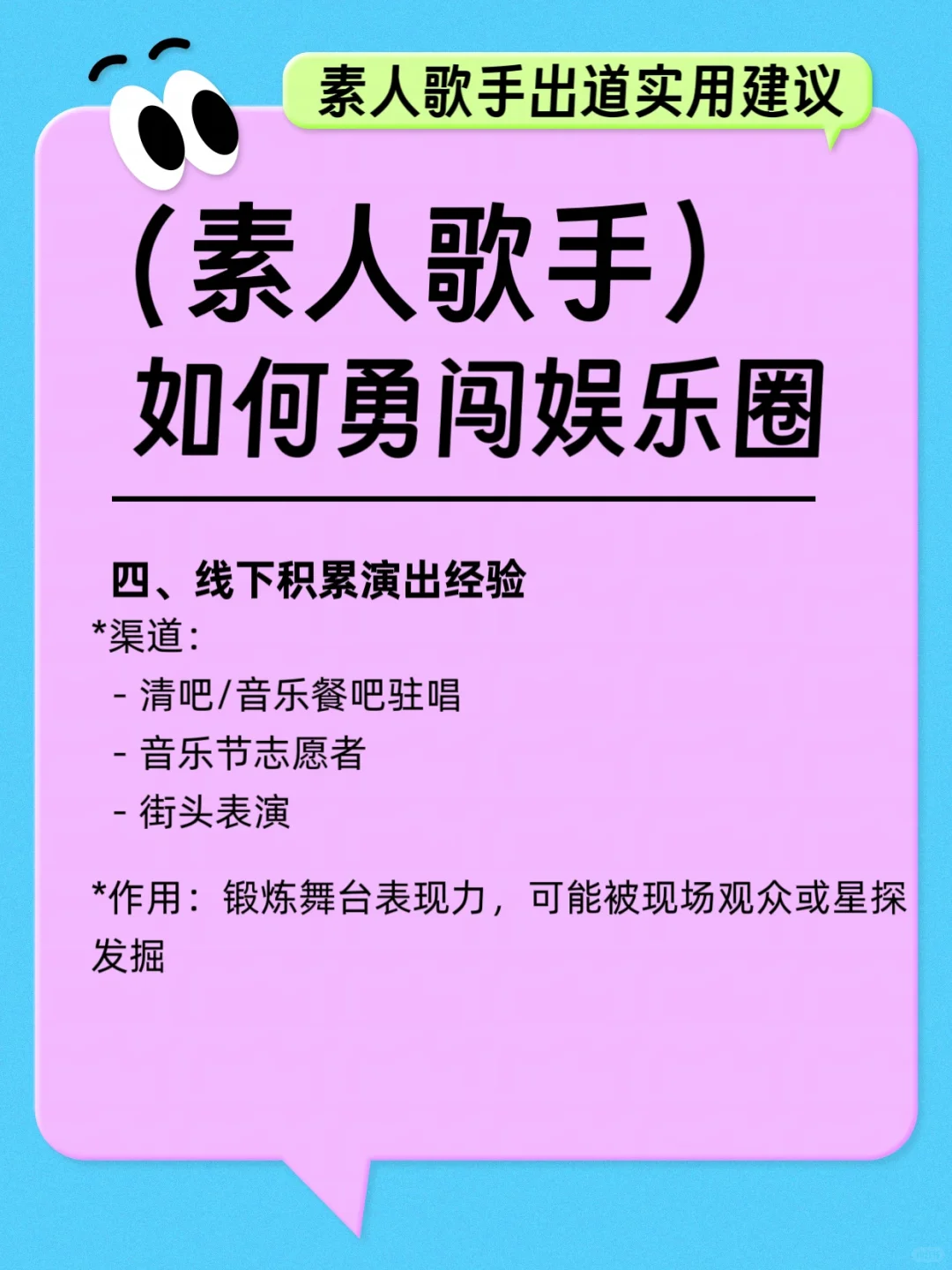 素人歌手出道实用建议

(素人歌手)
如何勇闯娱乐圈

四、线下积累演出经验
*渠道:
- 清吧/音乐餐吧驻唱
- 音乐节志愿者
- 街头表演

*作用:锻炼舞台表现力,可能被现场观众或星探发掘